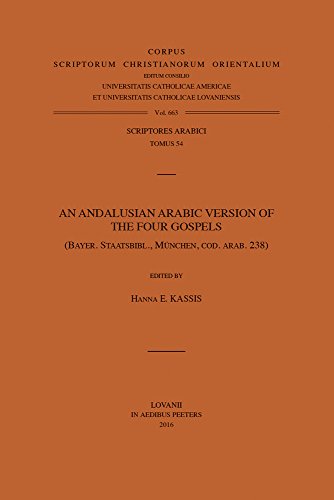 CORPUS
SCRIPTORUM CHRISTIANORUM ORIENTALIUM
EDITUM CONSILIO
UNIVERSITATIS CATHOLICAE AMERICAE
ET UNIVERSITATIS CATHOLICAE LOVANIENSIS

Vol. 663

SCRIPTORES ARABICI
TOMUS 54

AN ANDALUSIAN ARABIC VERSION OF THE FOUR GOSPELS
(BAYER. STAATSBIBL., MÜNCHEN, COD. ARAB. 238)

EDITED BY

HANNA E. KASSIS

LOVANII
IN AEDIBUS PEETERS
2016